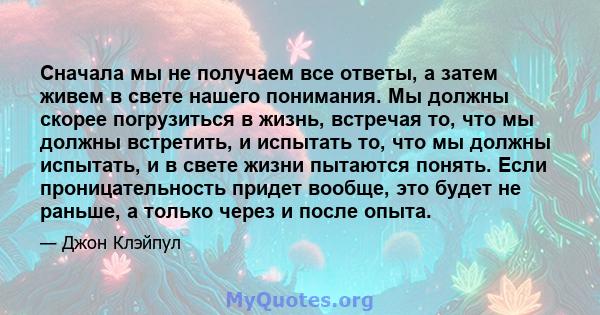 Сначала мы не получаем все ответы, а затем живем в свете нашего понимания. Мы должны скорее погрузиться в жизнь, встречая то, что мы должны встретить, и испытать то, что мы должны испытать, и в свете жизни пытаются понять. Если проницательность придет вообще, это будет не раньше, а только через и после опыта.

— Джон Клэйпул

MyQuotes.org